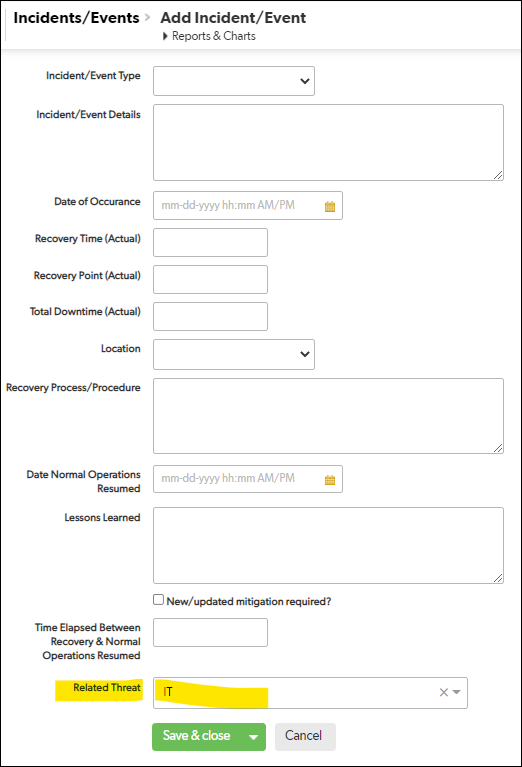 Incidents/Events > Add Incident/Event
Reports & Charts

Incident/Event Type

Incident/Event Details

Date of Occurance mm-dd-yyyy hh:mm AM/PM

Recovery Time (Actual)

Recovery Point (Actual)

Total Downtime (Actual)

Location

Recovery Process/Procedure

Date Normal Operations Resumed mm-dd-yyyy hh:mm AM/PM

Lessons Learned

New/updated mitigation required?

Time Elapsed Between Recovery & Normal Operations Resumed

Related Threat IT

Save & close

Cancel